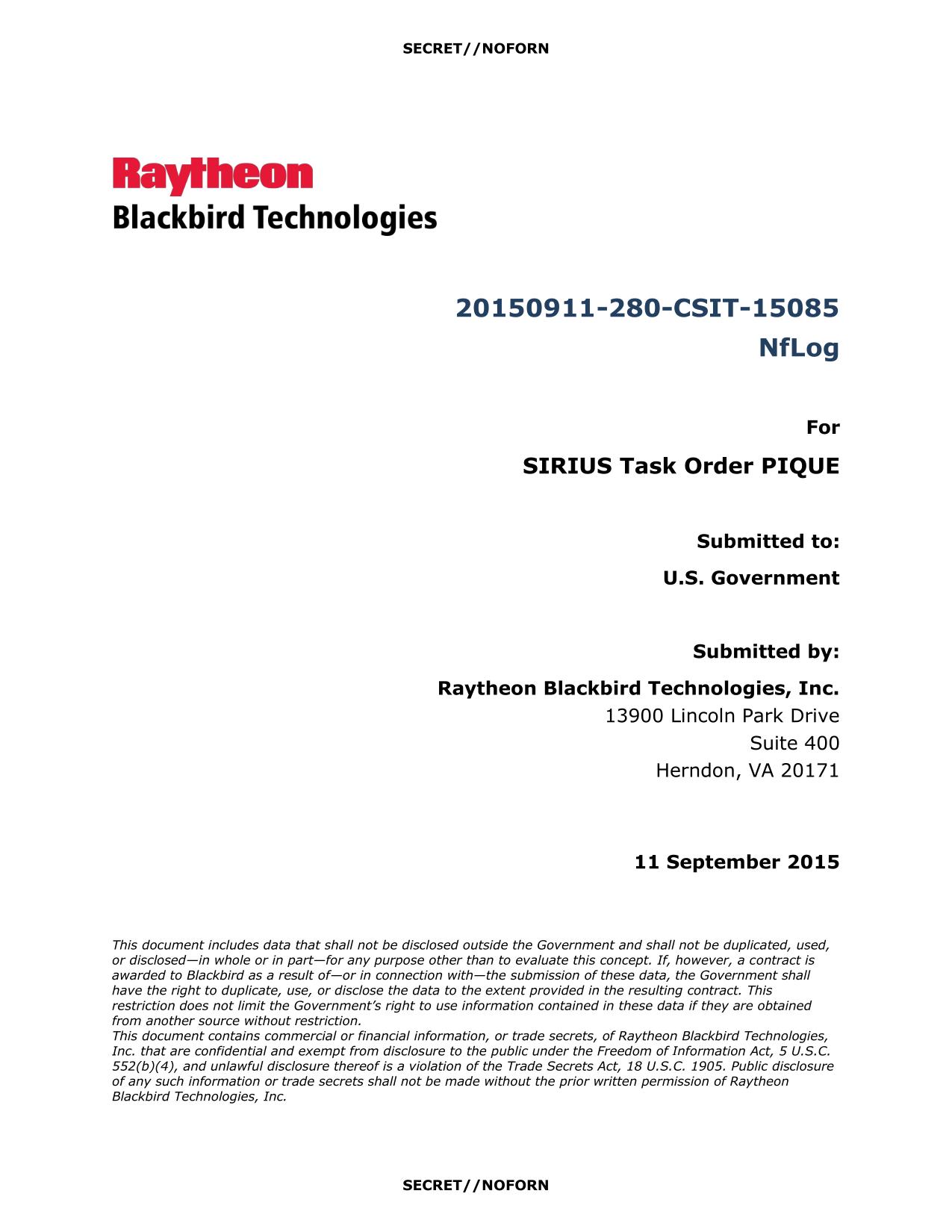 SECRET//NOFORN

Raytheon
Blackbird Technologies

20150911-280-CSIT-15085
NfLog

For
SIRIUS Task Order PIQUE

Submitted to:
U.S. Government

Submitted by:
Raytheon Blackbird Technologies, Inc.
13900 Lincoln Park Drive
Suite 400
Herndon, VA 20171

11 September 2015

This document includes data that shall not be disclosed outside the Government and shall not be duplicated, used, or disclosed—in whole or in part—for any purpose other than to evaluate this concept. If, however, a contract is awarded to Blackbird as a result of—or in connection with—the submission of these data, the Government shall have the right to duplicate, use, or disclose the data to the extent provided in the resulting contract. This restriction does not limit the Government's right to use information contained in these data if they are obtained from another source without restriction.
This document contains commercial or financial information, or trade secrets, of Raytheon Blackbird Technologies, Inc. that are confidential and exempt from disclosure to the public under the Freedom of Information Act, 5 U.S.C. 552(b)(4), and unlawful disclosure thereof is a violation of the Trade Secrets Act, 18 U.S.C. 1905. Public disclosure of any such information or trade secrets shall not be made without the prior written permission of Raytheon Blackbird Technologies, Inc.

SECRET//NOFORN